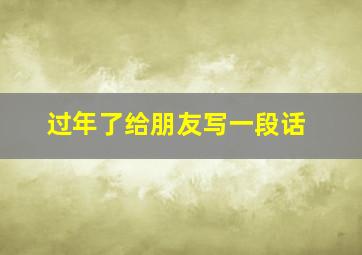 过年了给朋友写一段话